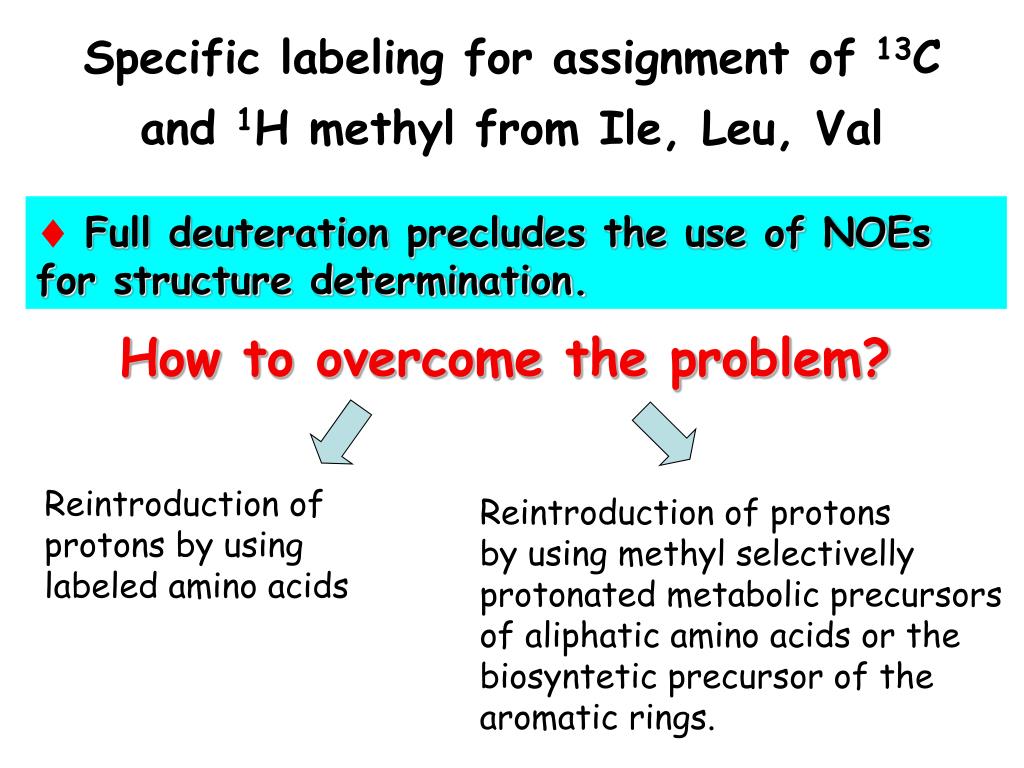 Specific labeling for assignment of $^{13}C$ and $^{1}H$ methyl from Ile, Leu, Val

♦ Full deuteration precludes the use of NOEs for structure determination.

How to overcome the problem?

Reintroduction of protons by using labeled amino acids

Reintroduction of protons by using methyl selectivelly protonated metabolic precursors of aliphatic amino acids or the biosyntetic precursor of the aromatic rings.